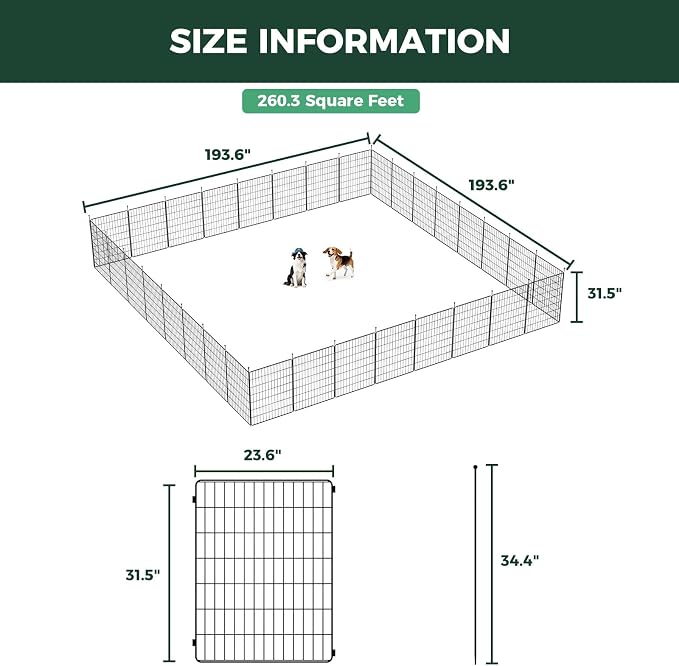 SIZE INFORMATION

260.3 Square Feet

193.6"

193.6"

31.5"

23.6"

31.5"

34.4"